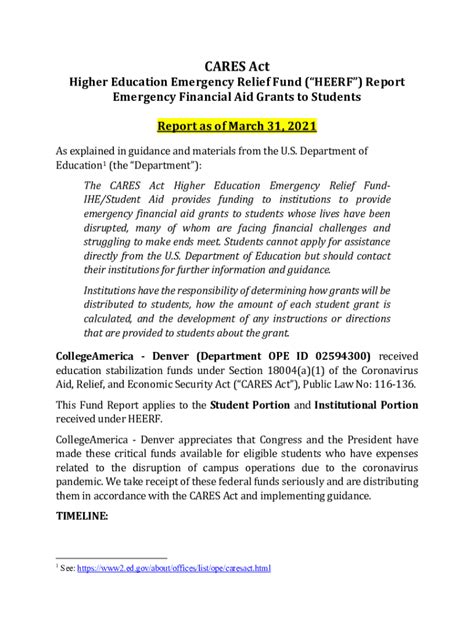 CARES Act
Higher Education Emergency Relief Fund ("HEERF") Report
Emergency Financial Aid Grants to Students

Report as of March 31, 2021

As explained in guidance and materials from the U.S. Department of Education$^1$ (the "Department"):

The CARES Act Higher Education Emergency Relief Fund-IHE/Student Aid provides funding to institutions to provide emergency financial aid grants to students whose lives have been disrupted, many of whom are facing financial challenges and struggling to make ends meet. Students cannot apply for assistance directly from the U.S. Department of Education but should contact their institutions for further information and guidance.

Institutions have the responsibility of determining how grants will be distributed to students, how the amount of each student grant is calculated, and the development of any instructions or directions that are provided to students about the grant.

CollegeAmerica - Denver (Department OPE ID 02594300) received education stabilization funds under Section 18004(a)(1) of the Coronavirus Aid, Relief, and Economic Security Act ("CARES Act"), Public Law No: 116-136.

This Fund Report applies to the Student Portion and Institutional Portion received under HEERF.

CollegeAmerica - Denver appreciates that Congress and the President have made these critical funds available for eligible students who have expenses related to the disruption of campus operations due to the coronavirus pandemic. We take receipt of these federal funds seriously and are distributing them in accordance with the CARES Act and implementing guidance.

TIMELINE:

$^1$ See: https://www2.ed.gov/about/offices/list/ope/caresact.html